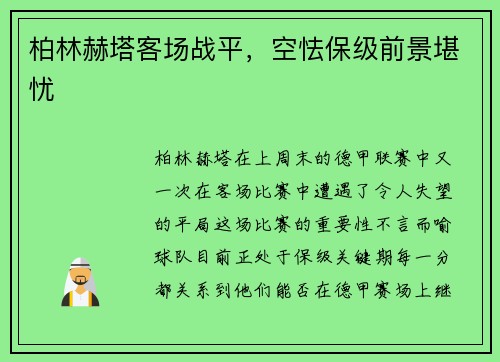 柏林赫塔客场战平，空怯保级前景堪忧

柏林赫塔在上周末的德甲联赛中又一次在客场比赛中遭遇了令人失望的平局这场比赛的重要性不言而喻球队目前正处于保级关键期每一分都关系到他们能否在德甲赛场上继